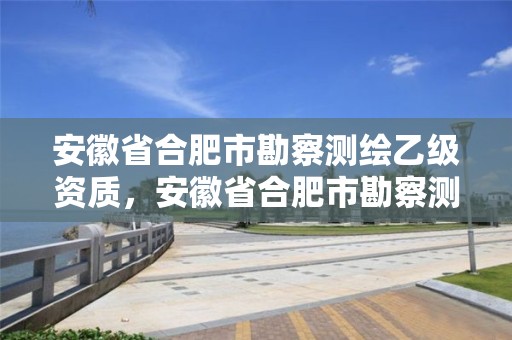 安徽省合肥市勘察测绘乙级资质，安徽省合肥市勘察测